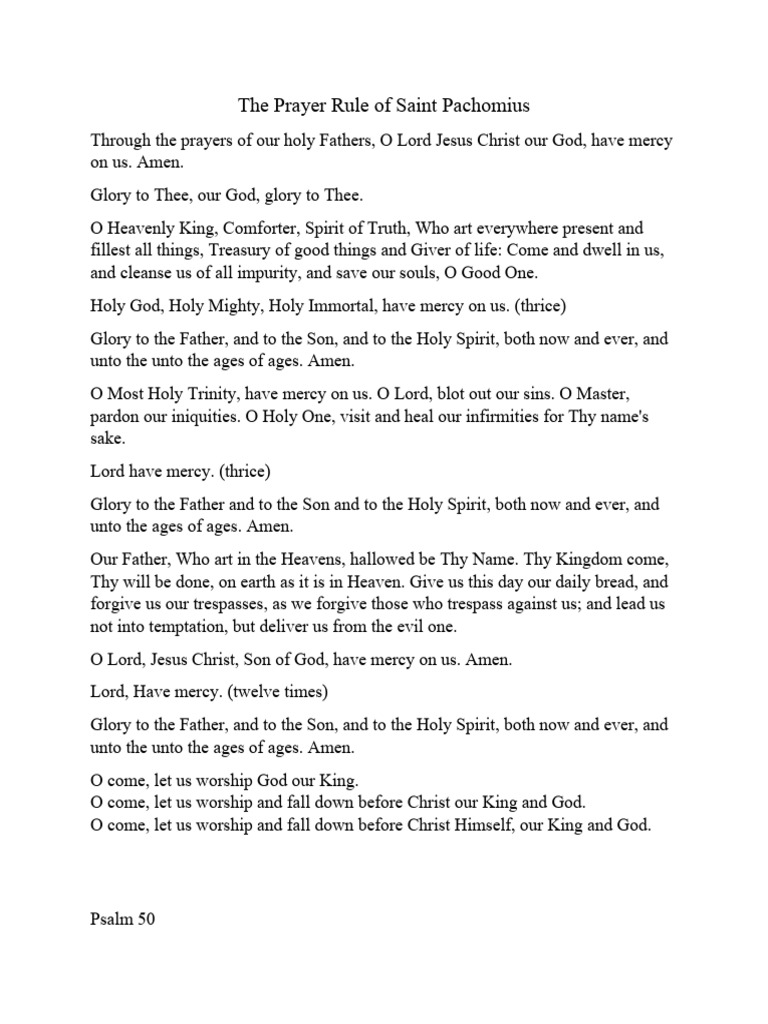 The Prayer Rule of Saint Pachomius

Through the prayers of our holy Fathers, O Lord Jesus Christ our God, have mercy on us. Amen.

Glory to Thee, our God, glory to Thee.

O Heavenly King, Comforter, Spirit of Truth, Who art everywhere present and fillest all things, Treasury of good things and Giver of life: Come and dwell in us, and cleanse us of all impurity, and save our souls, O Good One.

Holy God, Holy Mighty, Holy Immortal, have mercy on us. (thrice)

Glory to the Father, and to the Son, and to the Holy Spirit, both now and ever, and unto the unto the ages of ages. Amen.

O Most Holy Trinity, have mercy on us. O Lord, blot out our sins. O Master, pardon our iniquities. O Holy One, visit and heal our infirmities for Thy name's sake.

Lord have mercy. (thrice)

Glory to the Father and to the Son and to the Holy Spirit, both now and ever, and unto the ages of ages. Amen.

Our Father, Who art in the Heavens, hallowed be Thy Name. Thy Kingdom come, Thy will be done, on earth as it is in Heaven. Give us this day our daily bread, and forgive us our trespasses, as we forgive those who trespass against us; and lead us not into temptation, but deliver us from the evil one.

O Lord, Jesus Christ, Son of God, have mercy on us. Amen.

Lord, Have mercy. (twelve times)

Glory to the Father, and to the Son, and to the Holy Spirit, both now and ever, and unto the unto the ages of ages. Amen.

O come, let us worship God our King.
O come, let us worship and fall down before Christ our King and God.
O come, let us worship and fall down before Christ Himself, our King and God.

Psalm 50